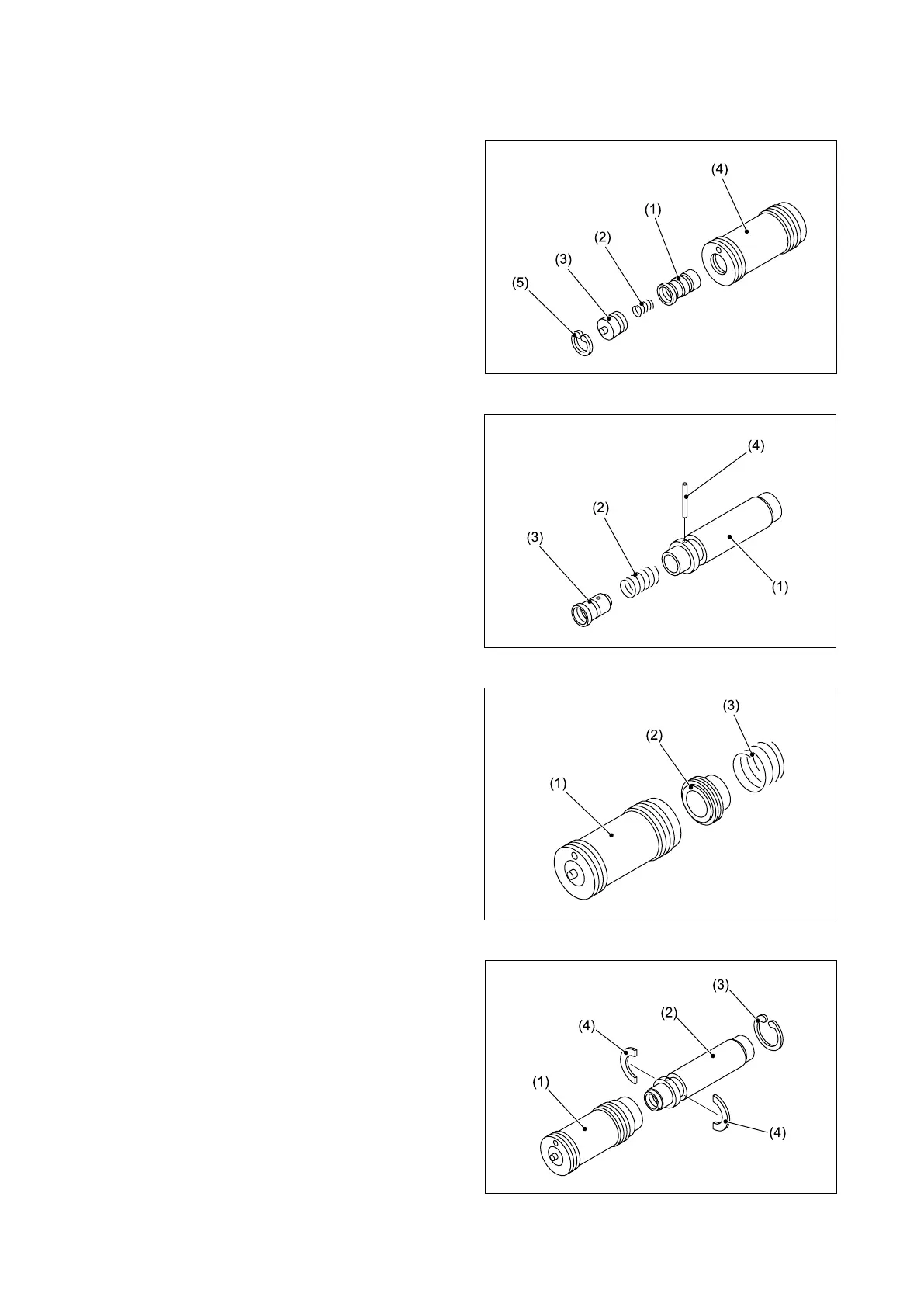 (4)
(1)
(2)
(3)
(5)

(4)
(2)
(3)
(1)

(3)
(2)
(1)

(3)
(2)
(4)
(1)
(4)